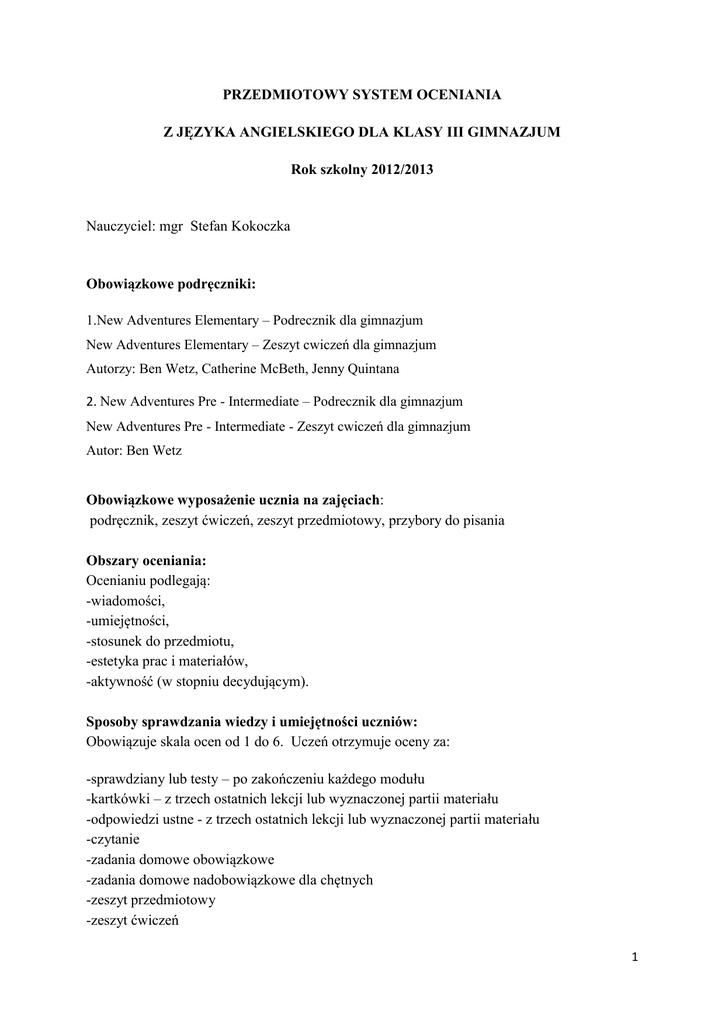 PRZEDMIOTOWY SYSTEM OCENIANIA

Z JĘZYKA ANGIELSKIEGO DLA KLASY III GIMNAZJUM

Rok szkolny 2012/2013

Nauczyciel: mgr Stefan Kokoczka

Obowiązkowe podręczniki:

1.New Adventures Elementary – Podrecznik dla gimnazjum

New Adventures Elementary – Zeszyt cwiczeń dla gimnazjum

Autorzy: Ben Wetz, Catherine McBeth, Jenny Quintana

2. New Adventures Pre - Intermediate – Podrecznik dla gimnazjum

New Adventures Pre - Intermediate - Zeszyt cwiczeń dla gimnazjum

Autor: Ben Wetz

Obowiązkowe wyposażenie ucznia na zajęciach:
podręcznik, zeszyt ćwiczeń, zeszyt przedmiotowy, przybory do pisania

Obszary oceniania:
Ocenianiu podlegają:
-wiadomości,
-umiejętności,
-stosunek do przedmiotu,
-estetyka prac i materiałów,
-aktywność (w stopniu decydującym).

Sposoby sprawdzania wiedzy i umiejętności uczniów:
Obowiązuje skala ocen od 1 do 6. Uczeń otrzymuje oceny za:

-sprawdziany lub testy – po zakończeniu każdego modułu
-kartkówki – z trzech ostatnich lekcji lub wyznaczonej partii materiału
-odpowiedzi ustne - z trzech ostatnich lekcji lub wyznaczonej partii materiału
-czytanie
-zadania domowe obowiązkowe
-zadania domowe nadobowiązkowe dla chętnych
-zeszyt przedmiotowy
-zeszyt ćwiczeń

1